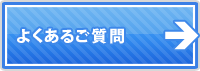 よくあるご質問